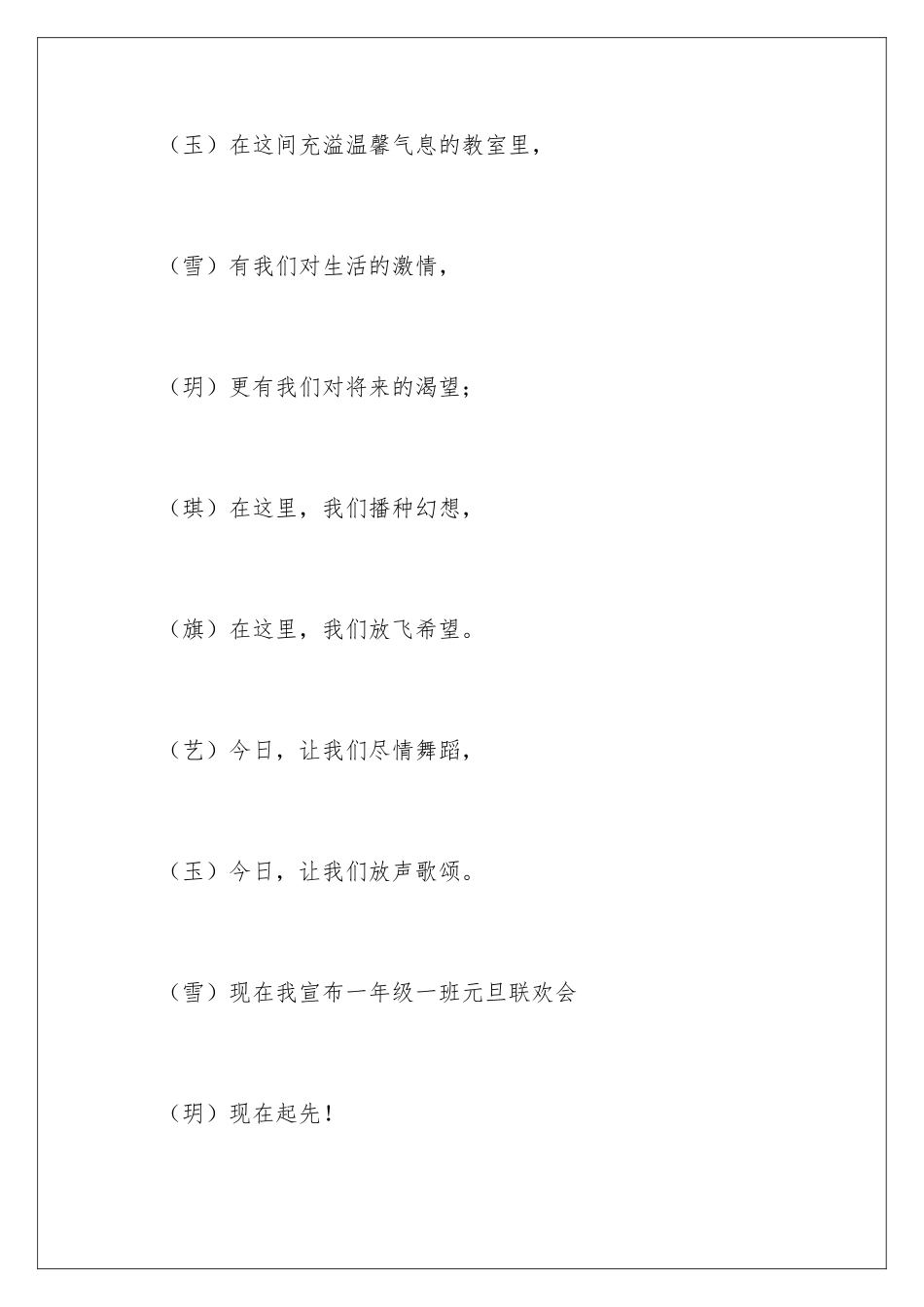 （玉）在这间充溢温馨气息的教室里，

（雪）有我们对生活的激情，

（玥）更有我们对将来的渴望；

（琪）在这里，我们播种幻想，

（旗）在这里，我们放飞希望。

（艺）今日，让我们尽情舞蹈，

（玉）今日，让我们放声歌颂。

（雪）现在我宣布一年级一班元旦联欢会

（玥）现在起先！